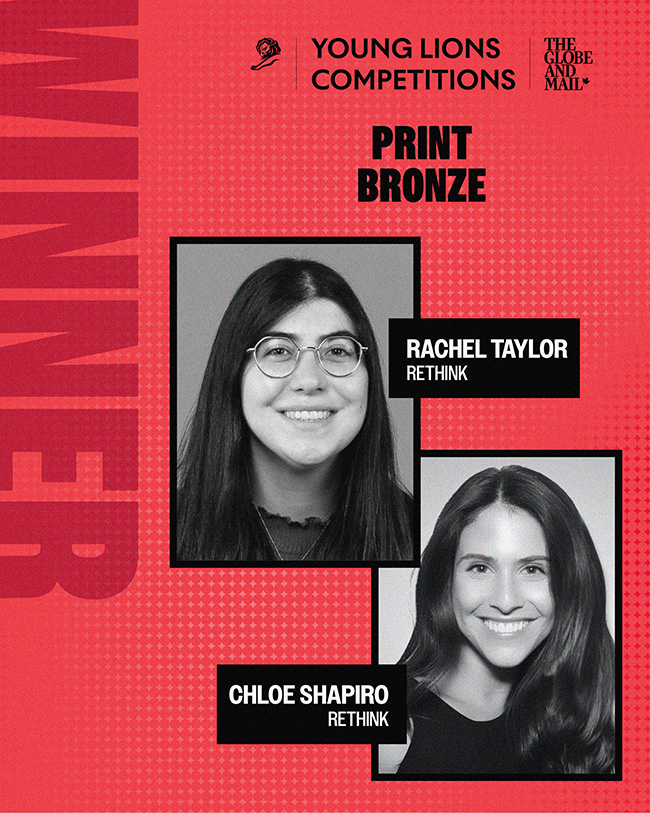 YOUNG LIONS
COMPETITIONS

THE
GLOBE
AND
MAIL

PRINT
BRONZE

RACHEL TAYLOR
RETHINK

CHLOE SHAPIRO
RETHINK

WINNER